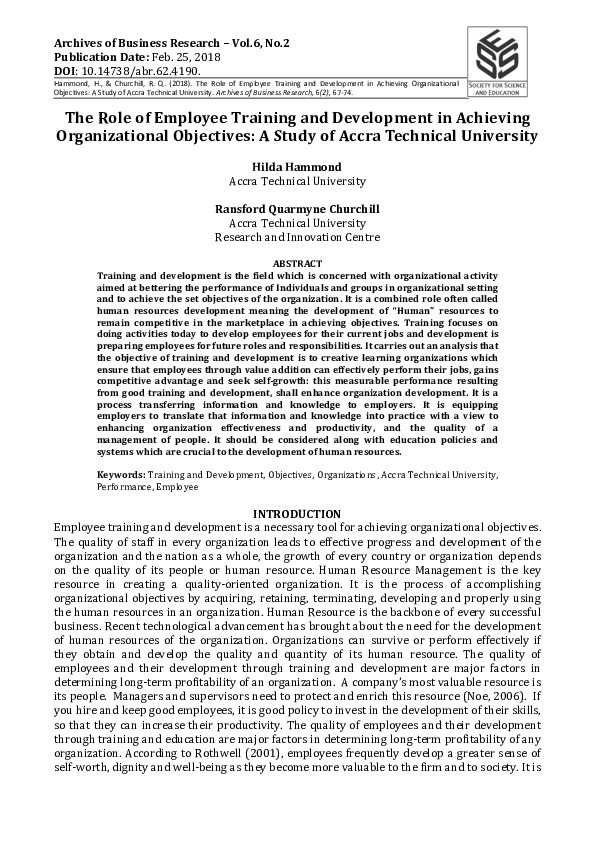 Archives of Business Research – Vol.6, No.2
Publication Date: Feb. 25, 2018
DOI: 10.14738/abr.62.4190.

Hammond, H., & Churchill, R. Q. (2018). The Role of Employee Training and Development in Achieving Organizational Objectives: A Study of Accra Technical University. Archives of Business Research, 6(2), 67-74.

SOCIETY FOR SCIENCE AND EDUCATION

The Role of Employee Training and Development in Achieving Organizational Objectives: A Study of Accra Technical University

Hilda Hammond
Accra Technical University

Ransford Quarmyne Churchill
Accra Technical University
Research and Innovation Centre

ABSTRACT
Training and development is the field which is concerned with organizational activity aimed at bettering the performance of Individuals and groups in organizational setting and to achieve the set objectives of the organization. It is a combined role often called human resources development meaning the development of "Human" resources to remain competitive in the marketplace in achieving objectives. Training focuses on doing activities today to develop employees for their current jobs and development is preparing employees for future roles and responsibilities. It carries out an analysis that the objective of training and development is to creative learning organizations which ensure that employees through value addition can effectively perform their jobs, gains competitive advantage and seek self-growth: this measurable performance resulting from good training and development, shall enhance organization development. It is a process transferring information and knowledge to employers. It is equipping employers to translate that information and knowledge into practice with a view to enhancing organization effectiveness and productivity, and the quality of a management of people. It should be considered along with education policies and systems which are crucial to the development of human resources.

Keywords: Training and Development, Objectives, Organizations, Accra Technical University, Performance, Employee

INTRODUCTION
Employee training and development is a necessary tool for achieving organizational objectives. The quality of staff in every organization leads to effective progress and development of the organization and the nation as a whole, the growth of every country or organization depends on the quality of its people or human resource. Human Resource Management is the key resource in creating a quality-oriented organization. It is the process of accomplishing organizational objectives by acquiring, retaining, terminating, developing and properly using the human resources in an organization. Human Resource is the backbone of every successful business. Recent technological advancement has brought about the need for the development of human resources of the organization. Organizations can survive or perform effectively if they obtain and develop the quality and quantity of its human resource. The quality of employees and their development through training and development are major factors in determining long-term profitability of an organization. A company's most valuable resource is its people. Managers and supervisors need to protect and enrich this resource (Noe, 2006). If you hire and keep good employees, it is good policy to invest in the development of their skills, so that they can increase their productivity. The quality of employees and their development through training and education are major factors in determining long-term profitability of any organization. According to Rothwell (2001), employees frequently develop a greater sense of self-worth, dignity and well-being as they become more valuable to the firm and to society. It is